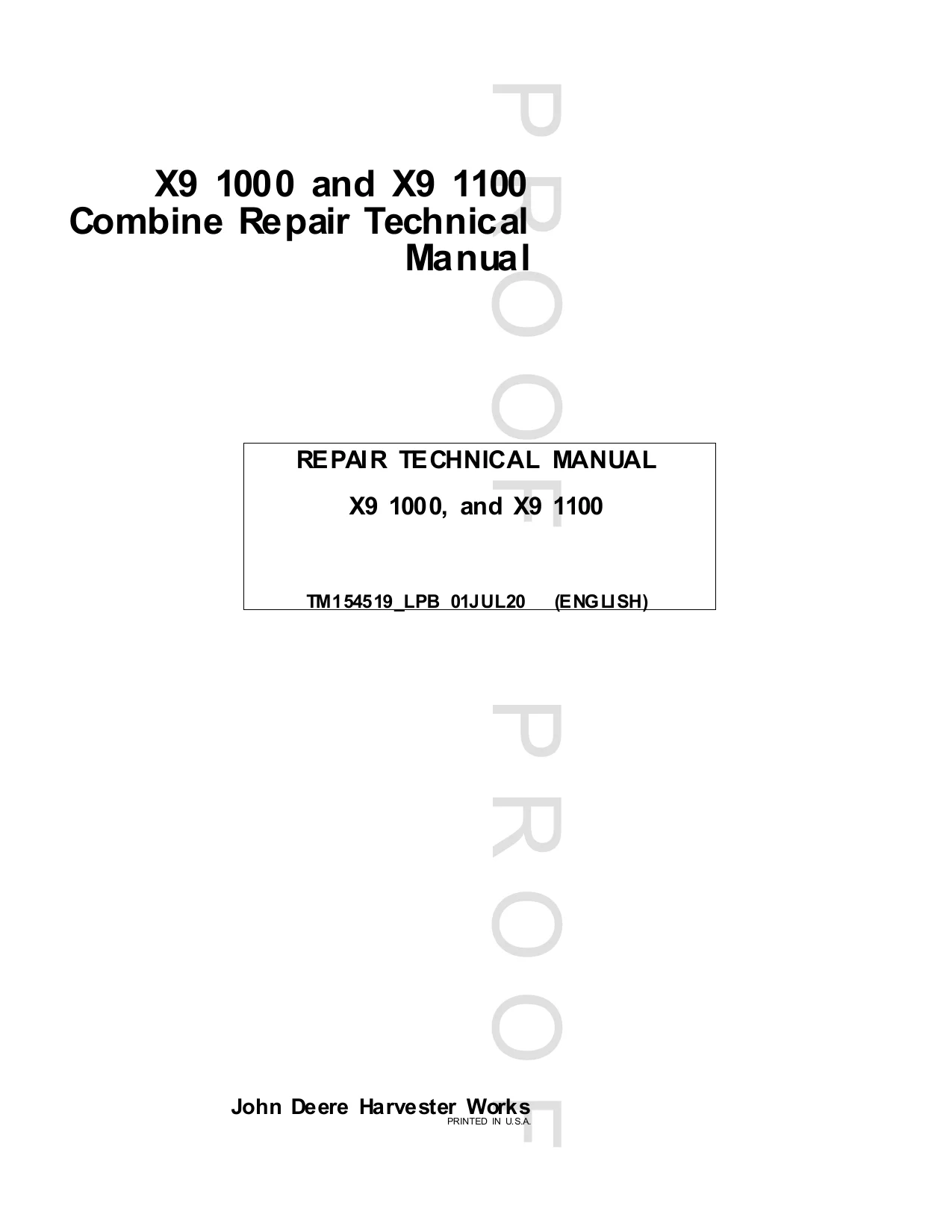 X9 1000 and X9 1100
Combine Repair Technical
Manual

REPAIR TECHNICAL MANUAL

X9 1000, and X9 1100

TM154519_LPB 01JUL20 (ENGLISH)

John Deere Harvester Works
PRINTED IN U.S.A.

PROOF